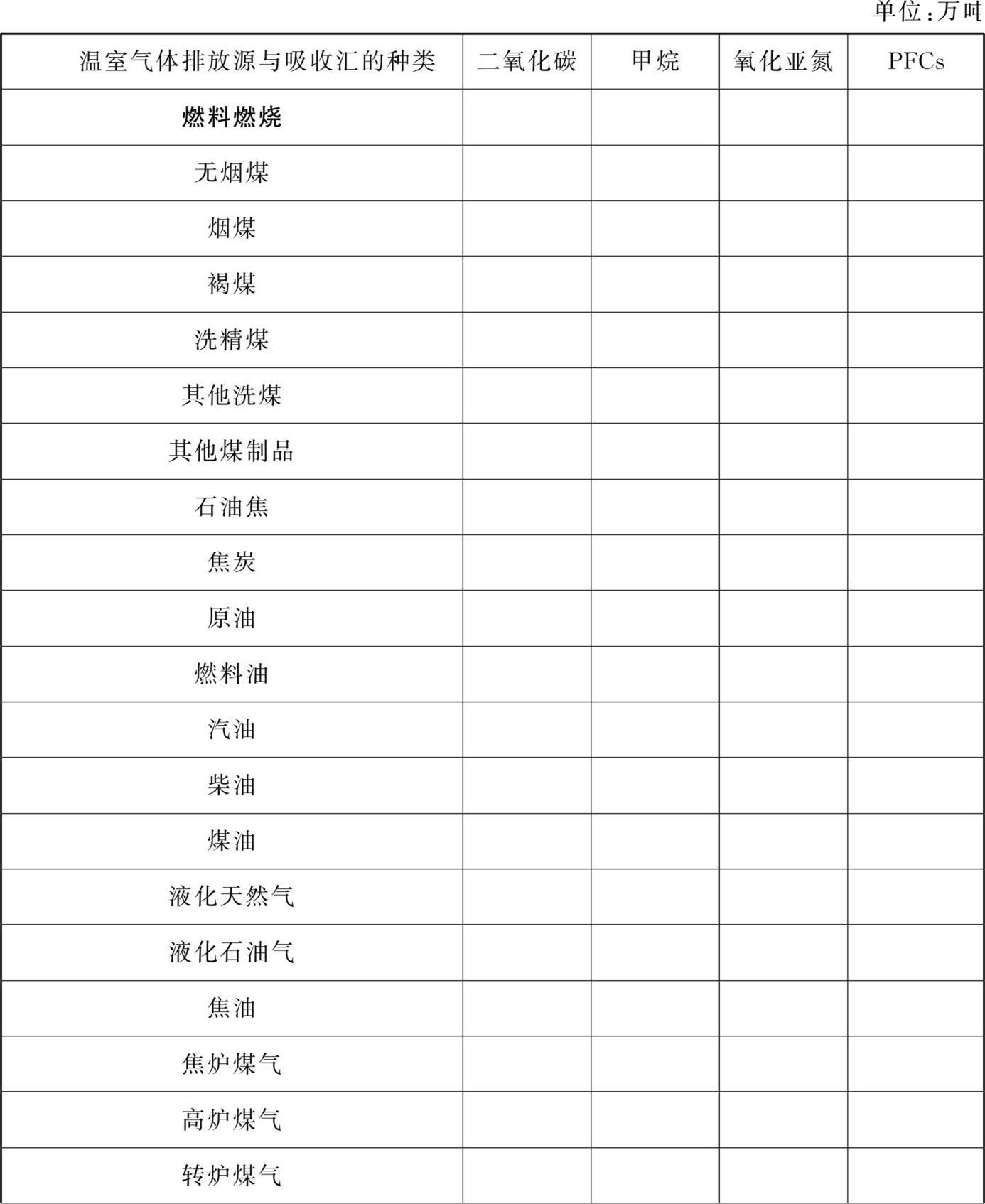 单位:万吨

| 温室气体排放源与吸收汇的种类 | 二氧化碳 | 甲烷 | 氧化亚氮 | PFCs |
|---|---|---|---|---|
| 燃料燃烧 | | | | |
| 无烟煤 | | | | |
| 烟煤 | | | | |
| 褐煤 | | | | |
| 洗精煤 | | | | |
| 其他洗煤 | | | | |
| 其他煤制品 | | | | |
| 石油焦 | | | | |
| 焦炭 | | | | |
| 原油 | | | | |
| 燃料油 | | | | |
| 汽油 | | | | |
| 柴油 | | | | |
| 煤油 | | | | |
| 液化天然气 | | | | |
| 液化石油气 | | | | |
| 焦油 | | | | |
| 焦炉煤气 | | | | |
| 高炉煤气 | | | | |
| 转炉煤气 | | | | |